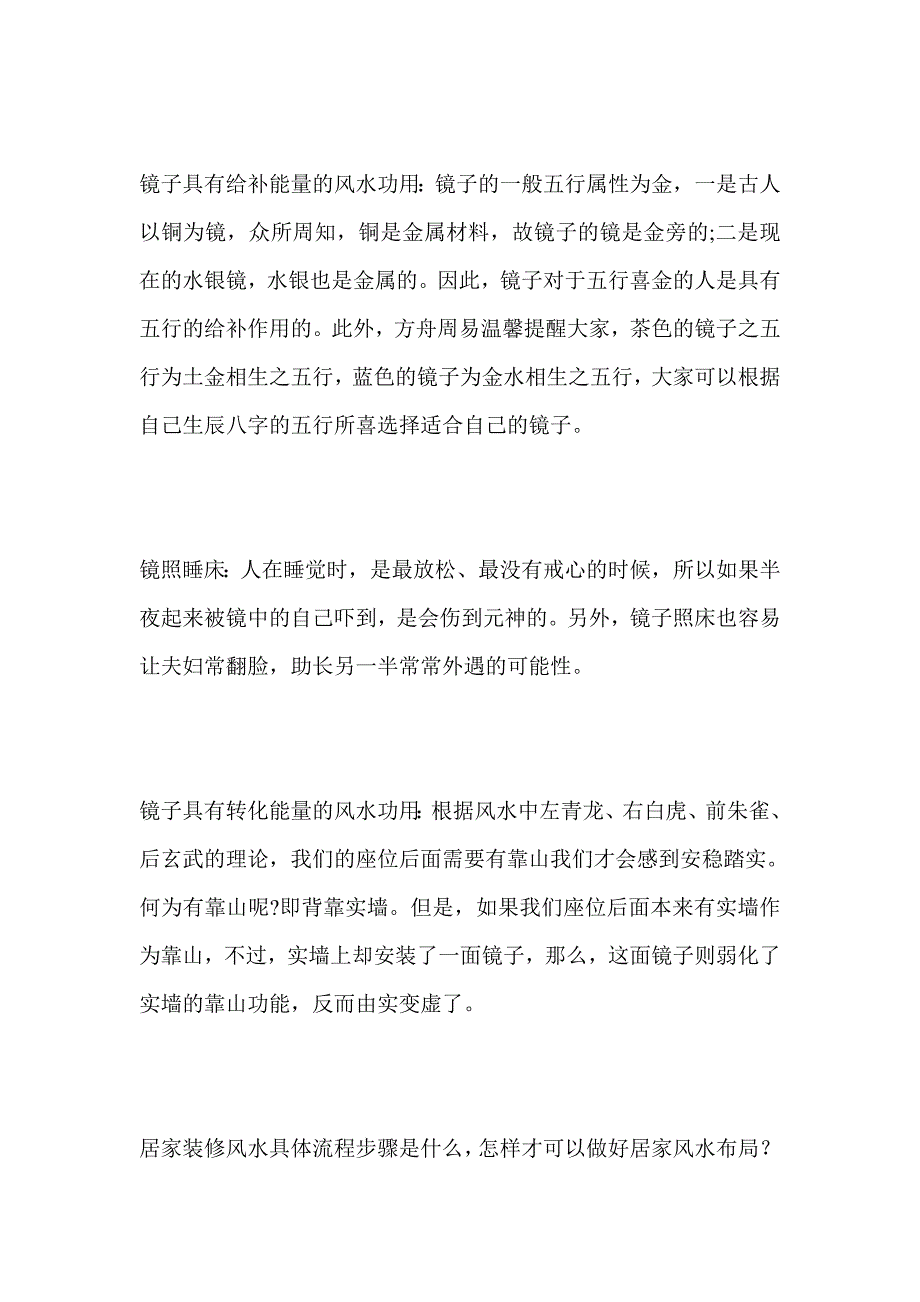 镜子具有给补能量的风水功用：镜子的一般五行属性为金，一是古人以铜为镜，众所周知，铜是金属材料，故镜子的镜是金旁的;二是现在的水银镜，水银也是金属的。因此，镜子对于五行喜金的人是具有五行的给补作用的。此外，方舟周易温馨提醒大家，茶色的镜子之五行为土金相生之五行，蓝色的镜子为金水相生之五行，大家可以根据自己生辰八字的五行所喜选择适合自己的镜子。

镜照睡床：人在睡觉时，是最放松、最没有戒心的时候，所以如果半夜起来被镜中的自己吓到，是会伤到元神的。另外，镜子照床也容易让夫妇常翻脸，助长另一半常常外遇的可能性。

镜子具有转化能量的风水功用：根据风水中左青龙、右白虎、前朱雀、后玄武的理论，我们的座位后面需要有靠山我们才会感到安稳踏实。何为有靠山呢?即背靠实墙。但是，如果我们座位后面本来有实墙作为靠山，不过，实墙上却安装了一面镜子，那么，这面镜子则弱化了实墙的靠山功能，反而由实变虚了。

居家装修风水具体流程步骤是什么，怎样才可以做好居家风水布局？